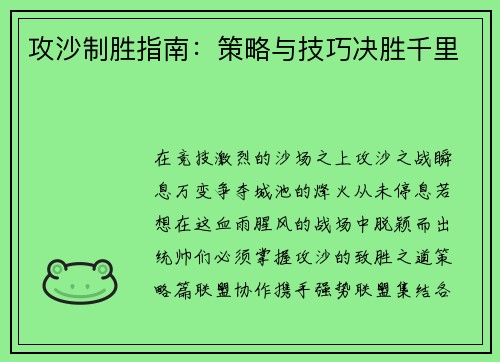 攻沙制胜指南：策略与技巧决胜千里

在竞技激烈的沙场之上攻沙之战瞬息万变争夺城池的烽火从未停息若想在这血雨腥风的战场中脱颖而出统帅们必须掌握攻沙的致胜之道策略篇联盟协作携手强势联盟集结各